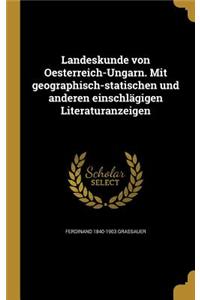 Landeskunde von Oesterreich-Ungarn. Mit geographisch-statischen und anderen einschlägigen Literaturanzeigen

Scholar
SELECT

FERDINAND 1840-1903 GRASSAUER